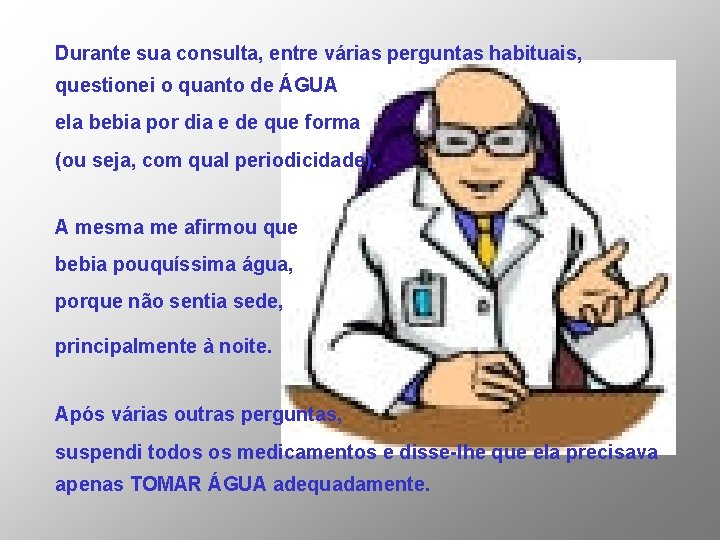 Durante sua consulta, entre várias perguntas habituais, questionei o quanto de ÁGUA ela bebia por dia e de que forma (ou seja, com qual periodicidade).

A mesma me afirmou que bebia pouquíssima água, porque não sentia sede, principalmente à noite.

Após várias outras perguntas, suspendi todos os medicamentos e disse-lhe que ela precisava apenas TOMAR ÁGUA adequadamente.